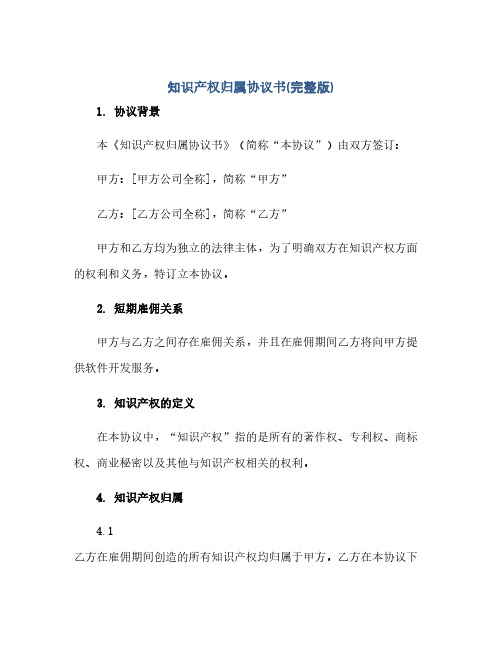 知识产权归属协议书(完整版)

1. 协议背景

本《知识产权归属协议书》（简称“本协议”）由双方签订：

甲方：[甲方公司全称]，简称“甲方”

乙方：[乙方公司全称]，简称“乙方”

甲方和乙方均为独立的法律主体，为了明确双方在知识产权方面的权利和义务，特订立本协议。

2. 短期雇佣关系

甲方与乙方之间存在雇佣关系，并且在雇佣期间乙方将向甲方提供软件开发服务。

3. 知识产权的定义

在本协议中，“知识产权”指的是所有的著作权、专利权、商标权、商业秘密以及其他与知识产权相关的权利。

4. 知识产权归属

4.1

乙方在雇佣期间创造的所有知识产权均归属于甲方。乙方在本协议下